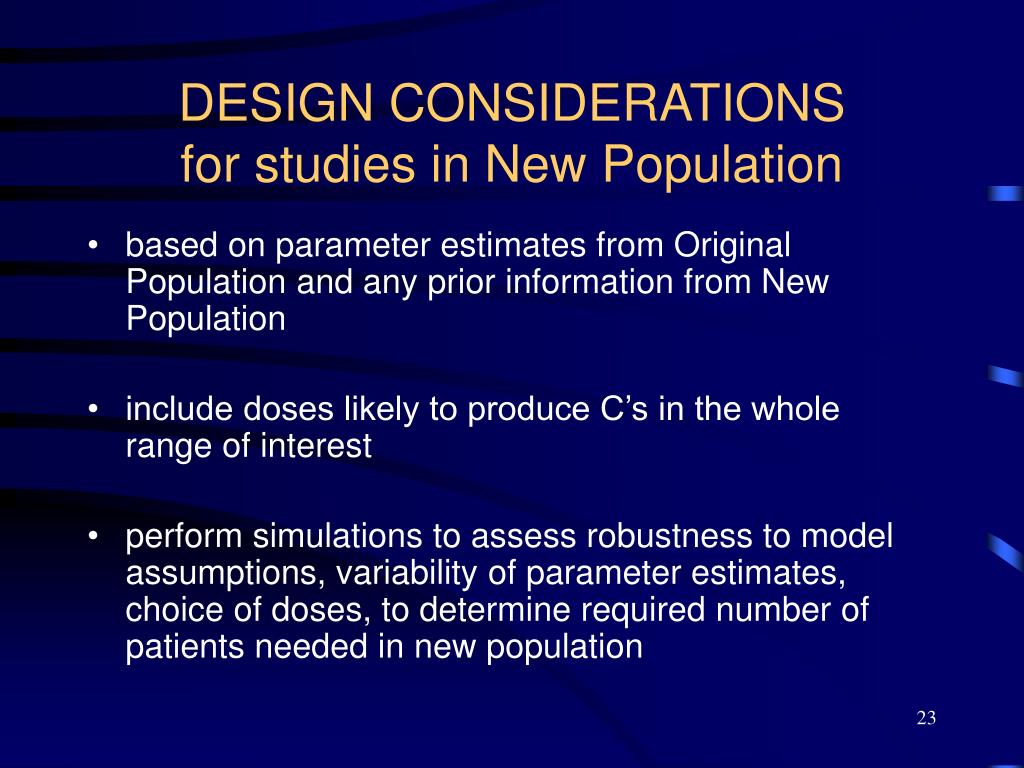 DESIGN CONSIDERATIONS
for studies in New Population

• based on parameter estimates from Original Population and any prior information from New Population

• include doses likely to produce C’s in the whole range of interest

• perform simulations to assess robustness to model assumptions, variability of parameter estimates, choice of doses, to determine required number of patients needed in new population

23